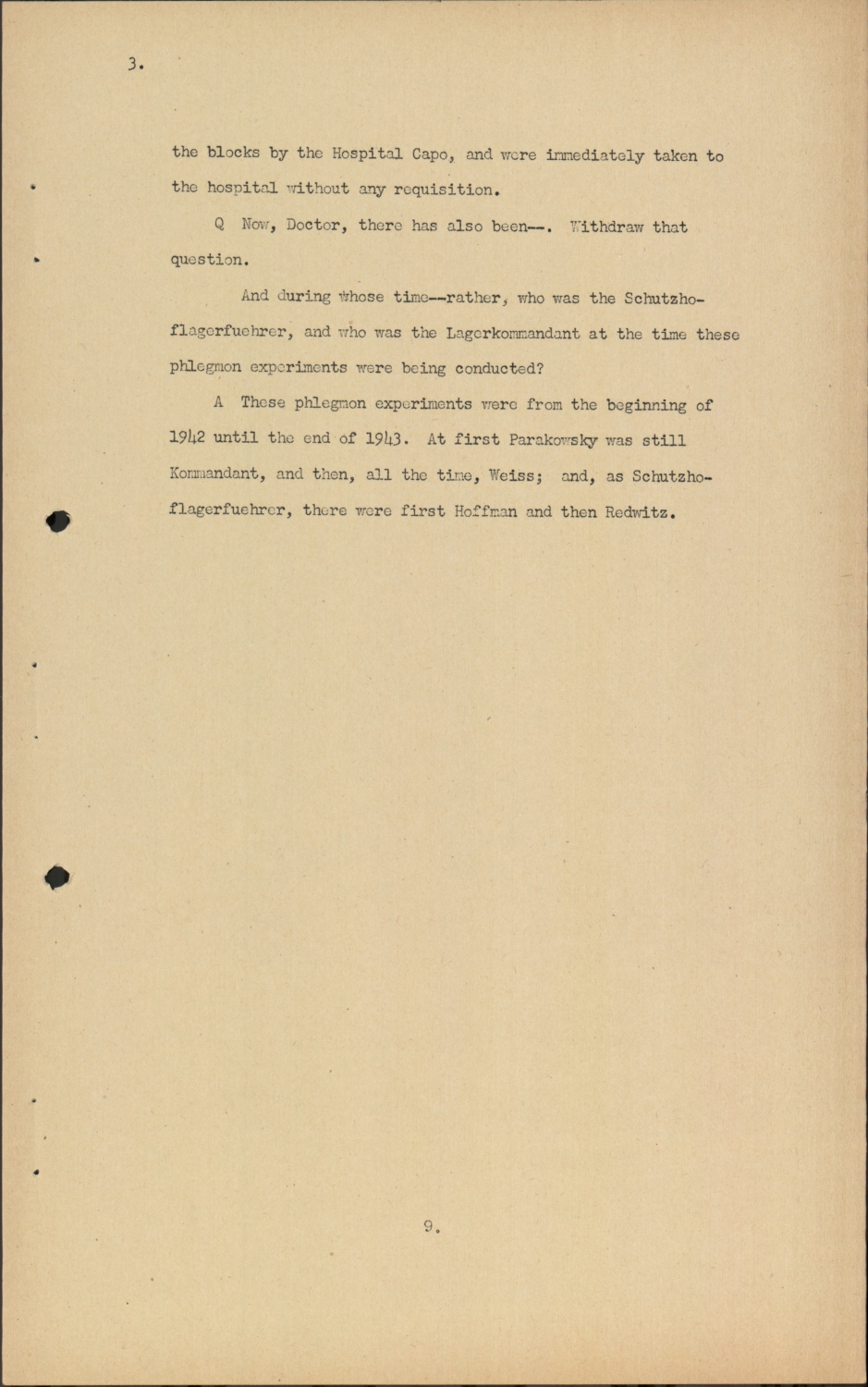 3.

the blocks by the Hospital Capo, and were immediately taken to the hospital without any requisition.

Q Now, Doctor, there has also been--. Withdraw that question.

And during whose time--rather, who was the Schutzhoflagerfuehrer, and who was the Lagerkommandant at the time these phlegmon experiments were being conducted?

A These phlegmon experiments were from the beginning of 1942 until the end of 1943. At first Parakowsky was still Kommandant, and then, all the time, Weiss; and, as Schutzhoflagerfuehrer, there were first Hoffman and then Redwitz.

9.